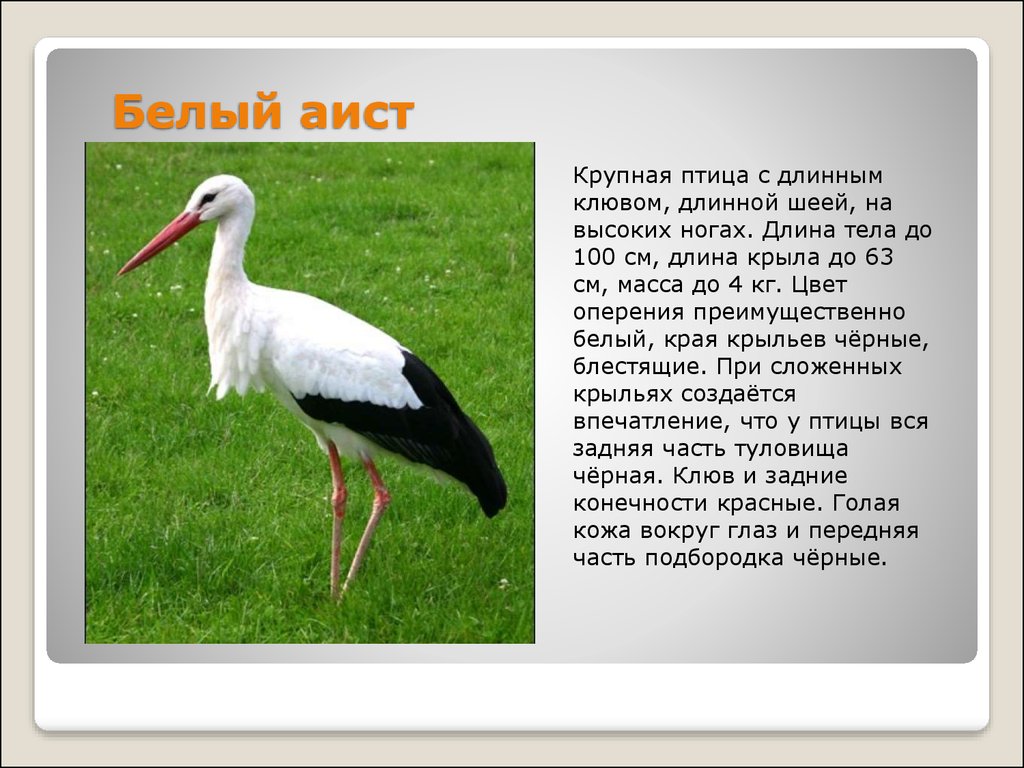 Белый аист

Крупная птица с длинным клювом, длинной шеей, на высоких ногах. Длина тела до 100 см, длина крыла до 63 см, масса до 4 кг. Цвет оперения преимущественно белый, края крыльев чёрные, блестящие. При сложенных крыльях создаётся впечатление, что у птицы вся задняя часть туловища чёрная. Клюв и задние конечности красные. Голая кожа вокруг глаз и передняя часть подбородка чёрные.